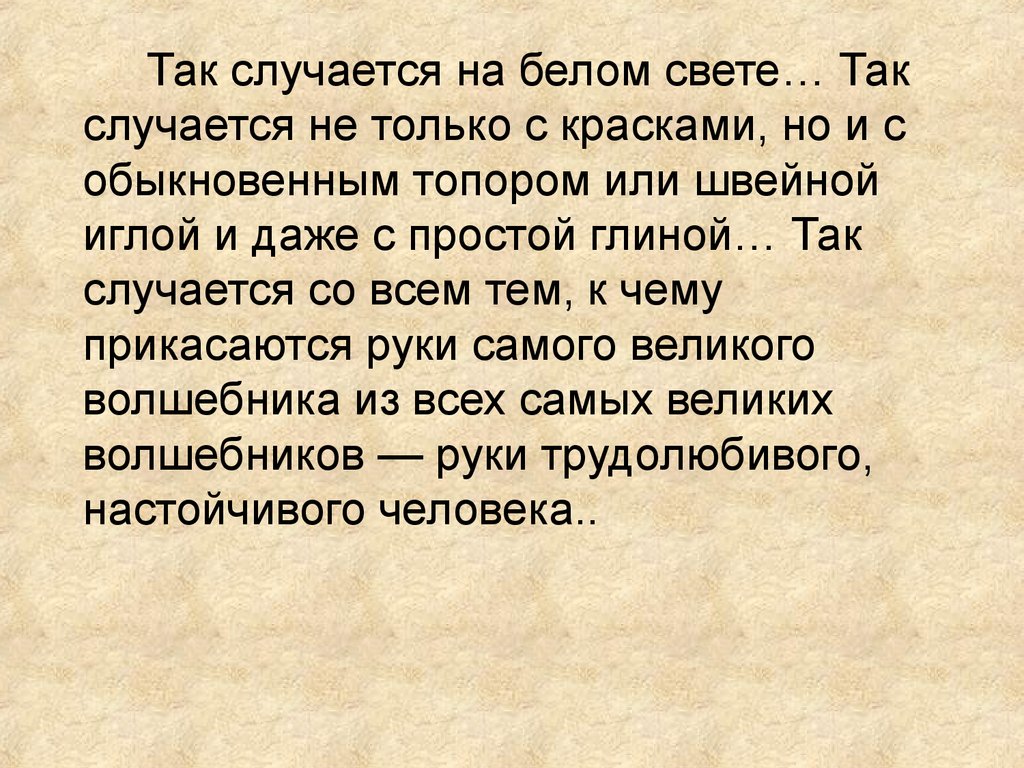 Так случается на белом свете… Так случается не только с красками, но и с обыкновенным топором или швейной иглой и даже с простой глиной… Так случается со всем тем, к чему прикасаются руки самого великого волшебника из всех самых великих волшебников — руки трудолюбивого, настойчивого человека..